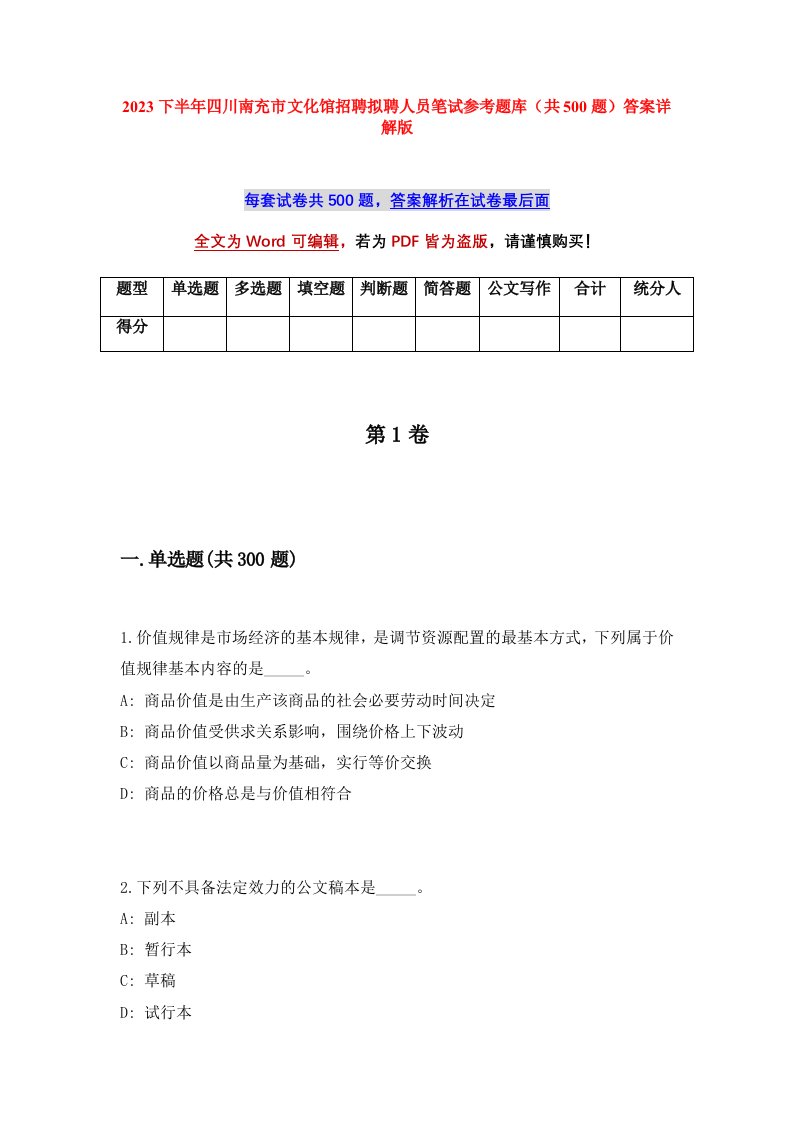 2023 下半年四川南充市文化馆招聘拟聘人员笔试参考题库（共 500 题）答案详解版

每套试卷共 500 题，答案解析在试卷最后面

全文为 Word 可编辑，若为 PDF 皆为盗版，请谨慎购买！

| 题型 | 单选题 | 多选题 | 填空题 | 判断题 | 简答题 | 公文写作 | 合计 | 统分人 |
|---|---|---|---|---|---|---|---|---|
| 得分 | | | | | | | | |

第 1 卷

一.单选题(共 300 题)

1.价值规律是市场经济的基本规律，是调节资源配置的最基本方式，下列属于价值规律基本内容的是_____。
A: 商品价值是由生产该商品的社会必要劳动时间决定
B: 商品价值受供求关系影响，围绕价格上下波动
C: 商品价值以商品量为基础，实行等价交换
D: 商品的价格总是与价值相符合

2.下列不具备法定效力的公文稿本是_____。
A: 副本
B: 暂行本
C: 草稿
D: 试行本